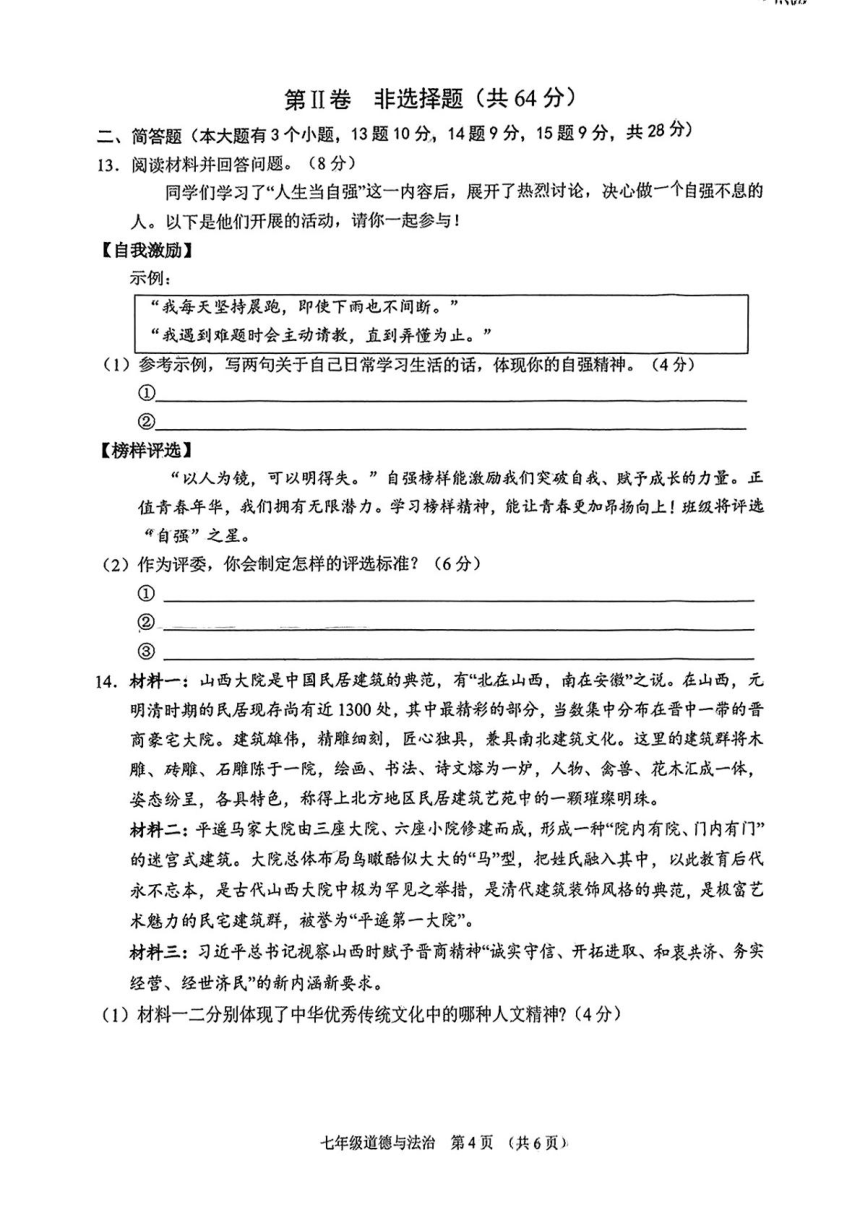 第Ⅱ卷　非选择题（共 64 分）

二、简答题（本大题有 3 个小题，13 题 10 分，14 题 9 分，15 题 9 分，共 28 分）

13. 阅读材料并回答问题。（8 分）

同学们学习了“人生当自强”这一内容后，展开了热烈讨论，决心做一个自强不息的人。以下是他们开展的活动，请你一起参与！

【自我激励】

示例：

“我每天坚持晨跑，即使下雨也不间断。”
“我遇到难题时会主动请教，直到弄懂为止。”

（1）参考示例，写两句关于自己日常学习生活的话，体现你的自强精神。（4 分）

①

②

【榜样评选】

“以人为镜，可以明得失。”自强榜样能激励我们突破自我、赋予成长的力量。正值青春年华，我们拥有无限潜力。学习榜样精神，能让青春更加昂扬向上！班级将评选“自强”之星。

（2）作为评委，你会制定怎样的评选标准？（6 分）

①

②

③

14. 材料一：山西大院是中国民居建筑的典范，有“北在山西，南在安徽”之说。在山西，元明清时期的民居现存尚有近 1300 处，其中最精彩的部分，当数集中分布在晋中一带的晋商豪宅大院。建筑雄伟，精雕细刻，匠心独具，兼具南北建筑文化。这里的建筑群将木雕、砖雕、石雕陈于一院，绘画、书法、诗文熔为一炉，人物、禽兽、花木汇成一体，姿态纷呈，各具特色，称得上北方地区民居建筑艺苑中的一颗璀璨明珠。

材料二：平遥马家大院由三座大院、六座小院修建而成，形成一种“院内有院、门内有门”的迷宫式建筑。大院总体布局鸟瞰酷似大大的“马”型，把姓氏融入其中，以此教育后代永不忘本，是古代山西大院中极为罕见之举措，是清代建筑装饰风格的典范，是极富艺术魅力的民宅建筑群，被誉为“平遥第一大院”。

材料三：习近平总书记视察山西时赋予晋商精神“诚实守信、开拓进取、和衷共济、务实经营、经世济民”的新内涵新要求。

（1）材料一二分别体现了中华优秀传统文化中的哪种人文精神？（4 分）

七年级道德与法治　第 4 页　（共 6 页）